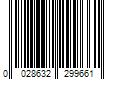 0 028632 299661